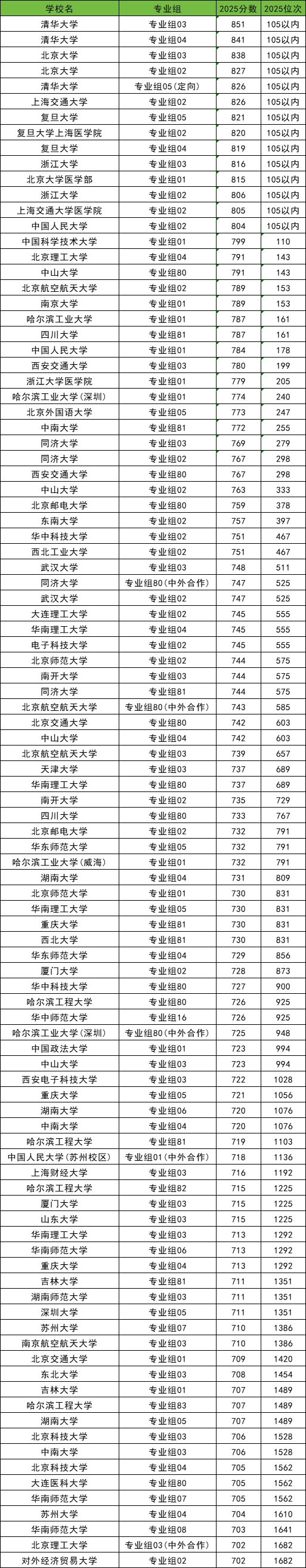 | 学校名 | 专业组 | 2025分数 | 2025位次 |
|---|---|---|---|
| 清华大学 | 专业组03 | 851 | 105以内 |
| 清华大学 | 专业组04 | 841 | 105以内 |
| 北京大学 | 专业组03 | 838 | 105以内 |
| 北京大学 | 专业组02 | 827 | 105以内 |
| 清华大学 | 专业组05(定向) | 826 | 105以内 |
| 上海交通大学 | 专业组02 | 826 | 105以内 |
| 复旦大学 | 专业组05 | 821 | 105以内 |
| 复旦大学上海医学院 | 专业组02 | 820 | 105以内 |
| 复旦大学 | 专业组04 | 819 | 105以内 |
| 浙江大学 | 专业组03 | 816 | 105以内 |
| 北京大学医学部 | 专业组01 | 815 | 105以内 |
| 浙江大学 | 专业组02 | 806 | 105以内 |
| 上海交通大学医学院 | 专业组02 | 805 | 105以内 |
| 中国人民大学 | 专业组02 | 804 | 105以内 |
| 中国科学技术大学 | 专业组01 | 799 | 110 |
| 北京理工大学 | 专业组04 | 791 | 143 |
| 中山大学 | 专业组80 | 791 | 143 |
| 北京航空航天大学 | 专业组02 | 789 | 153 |
| 南京大学 | 专业组01 | 789 | 153 |
| 哈尔滨工业大学 | 专业组01 | 787 | 161 |
| 四川大学 | 专业组81 | 787 | 161 |
| 中国人民大学 | 专业组01 | 784 | 178 |
| 西安交通大学 | 专业组03 | 780 | 199 |
| 浙江大学医学院 | 专业组01 | 779 | 205 |
| 哈尔滨工业大学(深圳) | 专业组01 | 774 | 240 |
| 北京外国语大学 | 专业组05 | 773 | 247 |
| 中南大学 | 专业组81 | 772 | 255 |
| 同济大学 | 专业组03 | 769 | 279 |
| 同济大学 | 专业组02 | 767 | 298 |
| 西安交通大学 | 专业组80 | 767 | 298 |
| 中山大学 | 专业组02 | 763 | 333 |
| 北京邮电大学 | 专业组80 | 759 | 378 |
| 东南大学 | 专业组02 | 757 | 397 |
| 华中科技大学 | 专业组02 | 751 | 467 |
| 西北工业大学 | 专业组02 | 751 | 467 |
| 武汉大学 | 专业组03 | 748 | 511 |
| 同济大学 | 专业组80(中外合作) | 747 | 525 |
| 武汉大学 | 专业组02 | 747 | 525 |
| 大连理工大学 | 专业组02 | 745 | 555 |
| 华南理工大学 | 专业组04 | 745 | 555 |
| 电子科技大学 | 专业组02 | 745 | 555 |
| 北京师范大学 | 专业组02 | 744 | 575 |
| 南开大学 | 专业组03 | 744 | 575 |
| 同济大学 | 专业组81 | 744 | 575 |
| 北京航空航天大学 | 专业组80(中外合作) | 743 | 585 |
| 北京交通大学 | 专业组80 | 742 | 603 |
| 中山大学 | 专业组04 | 742 | 603 |
| 北京航空航天大学 | 专业组03 | 739 | 657 |
| 天津大学 | 专业组03 | 737 | 689 |
| 华南理工大学 | 专业组80 | 737 | 689 |
| 南开大学 | 专业组02 | 735 | 729 |
| 四川大学 | 专业组80 | 733 | 767 |
| 北京邮电大学 | 专业组02 | 732 | 791 |
| 华东师范大学 | 专业组05 | 732 | 791 |
| 哈尔滨工业大学(威海) | 专业组01 | 732 | 791 |
| 湖南大学 | 专业组04 | 731 | 809 |
| 北京师范大学 | 专业组01 | 730 | 831 |
| 华南理工大学 | 专业组05 | 730 | 831 |
| 重庆大学 | 专业组81 | 730 | 831 |
| 西北大学 | 专业组81 | 730 | 831 |
| 华东师范大学 | 专业组04 | 729 | 856 |
| 厦门大学 | 专业组02 | 728 | 873 |
| 华中科技大学 | 专业组80 | 727 | 900 |
| 哈尔滨工程大学 | 专业组80 | 726 | 925 |
| 华中师范大学 | 专业组16 | 726 | 925 |
| 哈尔滨工业大学(深圳) | 专业组80(中外合作) | 725 | 948 |
| 中国政法大学 | 专业组01 | 723 | 994 |
| 中山大学 | 专业组03 | 723 | 994 |
| 西安电子科技大学 | 专业组03 | 722 | 1028 |
| 重庆大学 | 专业组05 | 721 | 1056 |
| 湖南大学 | 专业组06 | 720 | 1076 |
| 中南大学 | 专业组04 | 720 | 1076 |
| 哈尔滨工程大学 | 专业组81 | 719 | 1103 |
| 中国人民大学(苏州校区) | 专业组01(中外合作) | 718 | 1136 |
| 上海财经大学 | 专业组03 | 716 | 1192 |
| 哈尔滨工程大学 | 专业组82 | 715 | 1225 |
| 厦门大学 | 专业组03 | 715 | 1225 |
| 山东大学 | 专业组03 | 715 | 1225 |
| 华南理工大学 | 专业组03 | 713 | 1292 |
| 华南师范大学 | 专业组06 | 713 | 1292 |
| 重庆大学 | 专业组04 | 713 | 1292 |
| 吉林大学 | 专业组81 | 711 | 1351 |
| 湖南师范大学 | 专业组03 | 711 | 1351 |
| 深圳大学 | 专业组05 | 711 | 1351 |
| 苏州大学 | 专业组07 | 710 | 1386 |
| 南京航空航天大学 | 专业组03 | 710 | 1386 |
| 北京交通大学 | 专业组01 | 709 | 1420 |
| 东北大学 | 专业组03 | 708 | 1454 |
| 吉林大学 | 专业组01 | 707 | 1489 |
| 哈尔滨工程大学 | 专业组83 | 707 | 1489 |
| 湖南大学 | 专业组05 | 707 | 1489 |
| 北京科技大学 | 专业组03 | 706 | 1528 |
| 中南大学 | 专业组03 | 706 | 1528 |
| 北京科技大学 | 专业组04 | 705 | 1562 |
| 大连医科大学 | 专业组80 | 705 | 1562 |
| 华南师范大学 | 专业组07 | 705 | 1562 |
| 苏州大学 | 专业组04 | 704 | 1610 |
| 华南师范大学 | 专业组08 | 703 | 1641 |
| 北京理工大学 | 专业组03(中外合作) | 702 | 1682 |
| 对外经济贸易大学 | 专业组02 | 702 | 1682 |